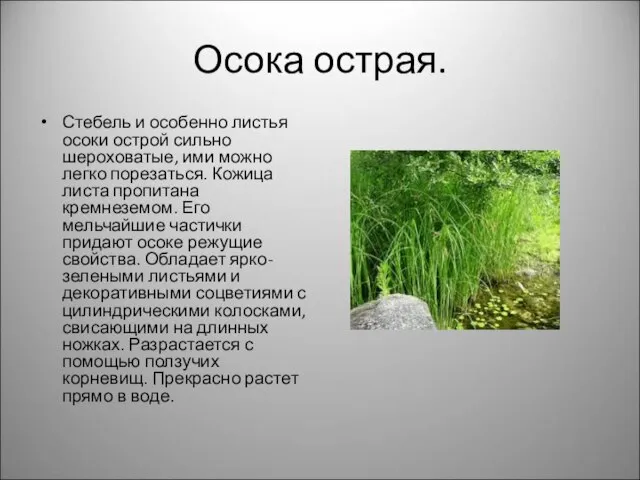 Осока острая.

• Стебель и особенно листья осоки острой сильно шероховатые, ими можно легко порезаться. Кожица листа пропитана кремнеземом. Его мельчайшие частички придают осоке режущие свойства. Обладает ярко-зелеными листьями и декоративными соцветиями с цилиндрическими колосками, свисающими на длинных ножках. Разрастается с помощью ползучих корневищ. Прекрасно растет прямо в воде.